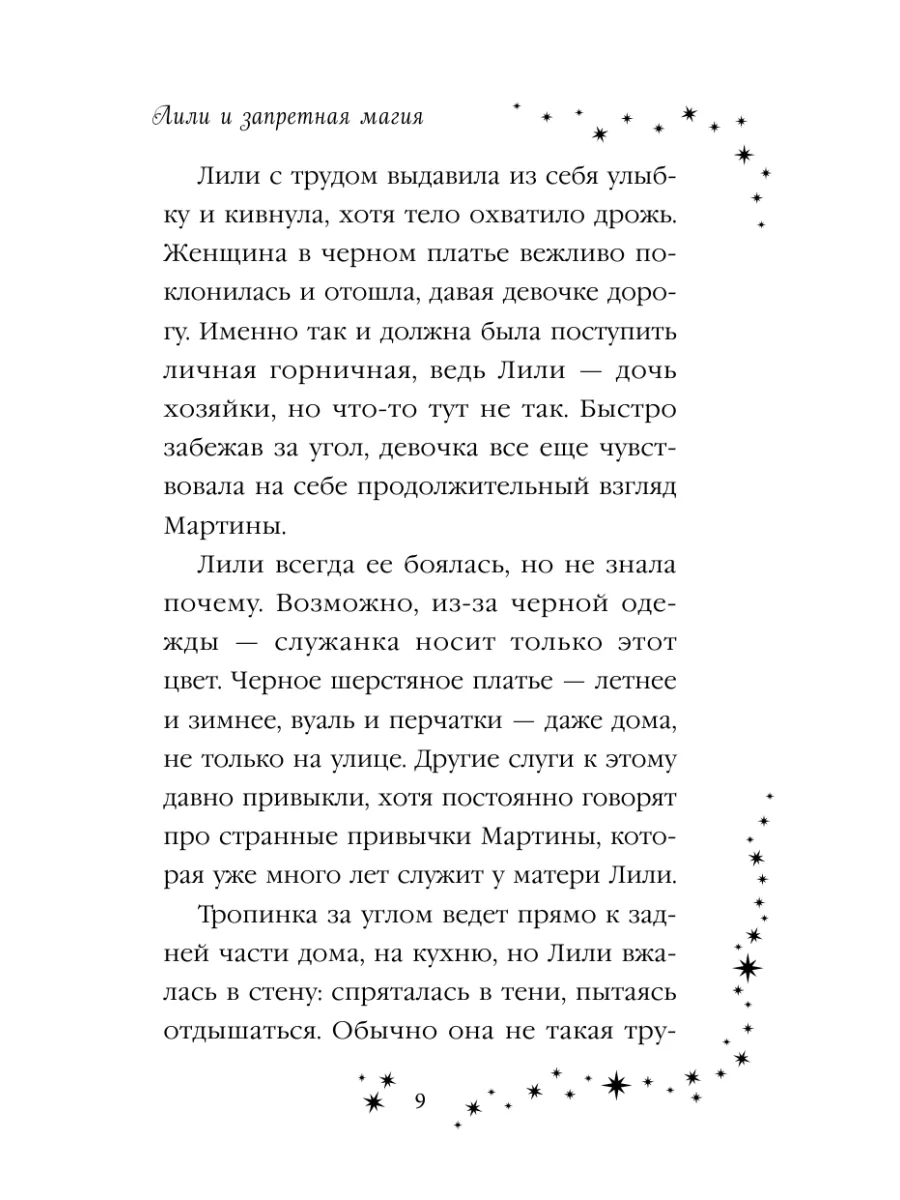 Лили и запретная магия

Лили с трудом выдавила из себя улыбку и кивнула, хотя тело охватило дрожь. Женщина в черном платье вежливо поклонилась и отошла, давая девочке дорогу. Именно так и должна была поступить личная горничная, ведь Лили — дочь хозяйки, но что-то тут не так. Быстро забежав за угол, девочка все еще чувствовала на себе продолжительный взгляд Мартины.

Лили всегда ее боялась, но не знала почему. Возможно, из-за черной одежды — служанка носит только этот цвет. Черное шерстяное платье — летнее и зимнее, вуаль и перчатки — даже дома, не только на улице. Другие слуги к этому давно привыкли, хотя постоянно говорят про странные привычки Мартины, которая уже много лет служит у матери Лили.

Тропинка за углом ведет прямо к задней части дома, на кухню, но Лили вжалась в стену: спряталась в тени, пытаясь отдышаться. Обычно она не такая тру-

9